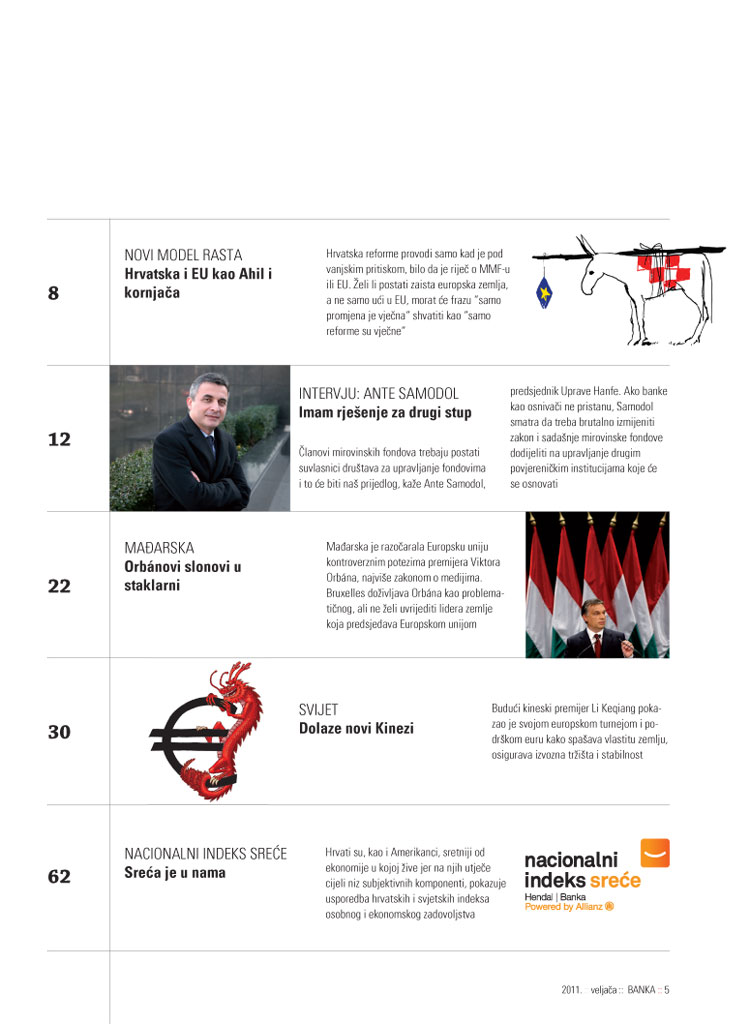 8

NOVI MODEL RASTA
Hrvatska i EU kao Ahil i kornjača

Hrvatska reforme provodi samo kad je pod vanjskim pritiskom, bilo da je riječ o MMF-u ili EU. Želi li postati zaista europska zemlja, a ne samo ući u EU, morat će frazu "samo promjena je vječna" shvatiti kao "samo reforme su vječne"

12

INTERVJU: ANTE SAMODOL
Imam rješenje za drugi stup

Članovi mirovinskih fondova trebaju postati suvlasnici društava za upravljanje fondovima i to će biti naš prijedlog, kaže Ante Samodol, predsjednik Uprave Hanfe. Ako banke kao osnivači ne pristanu, Samodol smatra da treba brutalno izmijeniti zakon i sadašnje mirovinske fondove dodijeliti na upravljanje drugim povjereničkim institucijama koje će se osnovati

22

MAĐARSKA
Orbánovi slonovi u staklarni

Mađarska je razočarala Europsku uniju kontroverznim potezima premijera Viktora Orbána, najviše zakonom o medijima. Bruxelles doživljava Orbána kao problematičnog, ali ne želi uvrijediti lidera zemlje koja predsjedava Europskom unijom

30

SVIJET
Dolaze novi Kinezi

Budući kineski premijer Li Keqiang pokazao je svojom europskom turnejom i podrškom euru kako spašava vlastitu zemlju, osigurava izvozna tržišta i stabilnost

62

NACIONALNI INDEKS SREĆE
Sreća je u nama

Hrvati su, kao i Amerikanci, sretniji od ekonomije u kojoj žive jer na njih utječe cijeli niz subjektivnih komponenti, pokazuje usporedba hrvatskih i svjetskih indeksa osobnog i ekonomskog zadovoljstva

nacionalni indeks sreće
Hendal | Banka
Powered by Allianz

2011. :: veljača :: BANKA :: 5